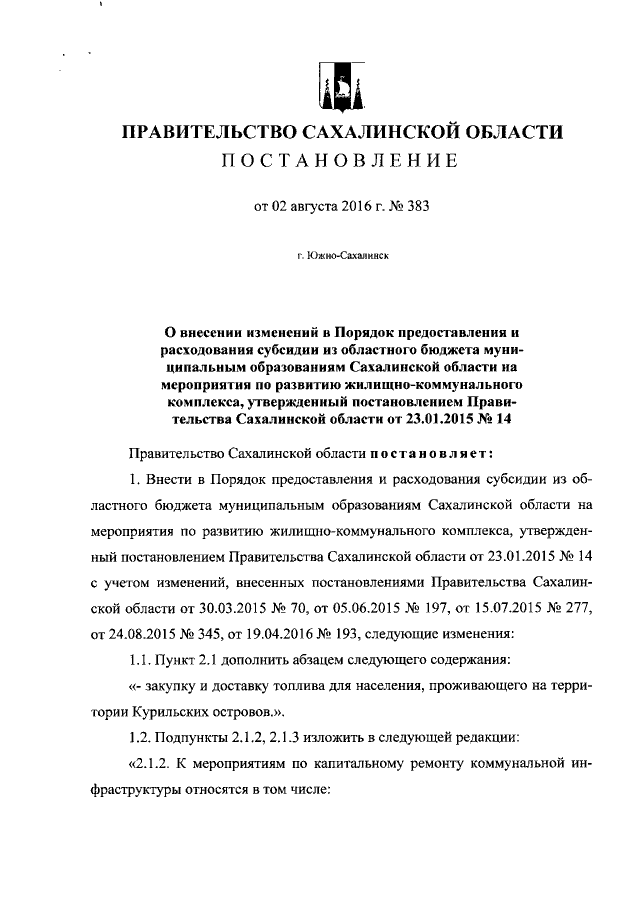 ПРАВИТЕЛЬСТВО САХАЛИНСКОЙ ОБЛАСТИ
ПОСТАНОВЛЕНИЕ

от 02 августа 2016 г. № 383

г. Южно-Сахалинск

О внесении изменений в Порядок предоставления и расходования субсидии из областного бюджета муниципальным образованиям Сахалинской области на мероприятия по развитию жилищно-коммунального комплекса, утвержденный постановлением Правительства Сахалинской области от 23.01.2015 № 14

Правительство Сахалинской области постановляет:

1. Внести в Порядок предоставления и расходования субсидии из областного бюджета муниципальным образованиям Сахалинской области на мероприятия по развитию жилищно-коммунального комплекса, утвержденный постановлением Правительства Сахалинской области от 23.01.2015 № 14 с учетом изменений, внесенных постановлениями Правительства Сахалинской области от 30.03.2015 № 70, от 05.06.2015 № 197, от 15.07.2015 № 277, от 24.08.2015 № 345, от 19.04.2016 № 193, следующие изменения:

1.1. Пункт 2.1 дополнить абзацем следующего содержания:

«- закупку и доставку топлива для населения, проживающего на территории Курильских островов.».

1.2. Подпункты 2.1.2, 2.1.3 изложить в следующей редакции:

«2.1.2. К мероприятиям по капитальному ремонту коммунальной инфраструктуры относятся в том числе: